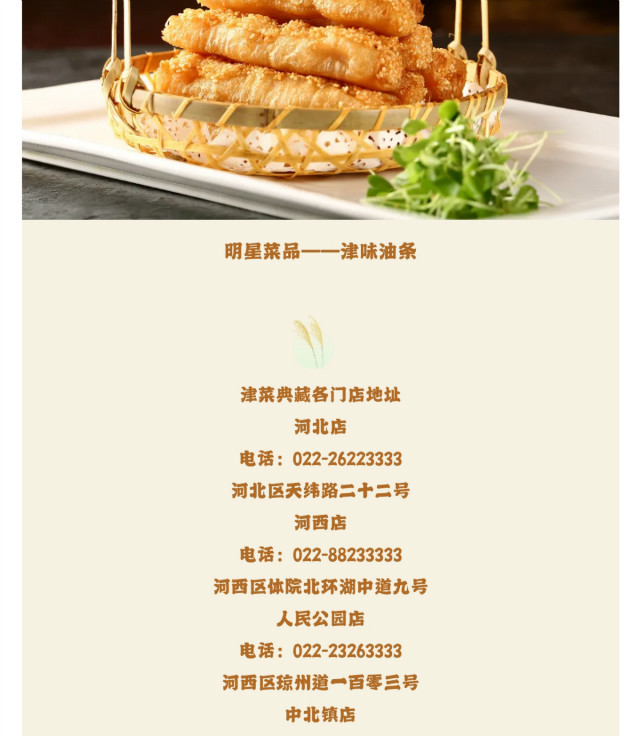 明星菜品——津味油条

津菜典藏各门店地址

河北店

电话：022-26223333

河北区天纬路二十二号

河西店

电话：022-88233333

河西区体院北环湖中道九号

人民公园店

电话：022-23263333

河西区琼州道一百零三号

中北镇店